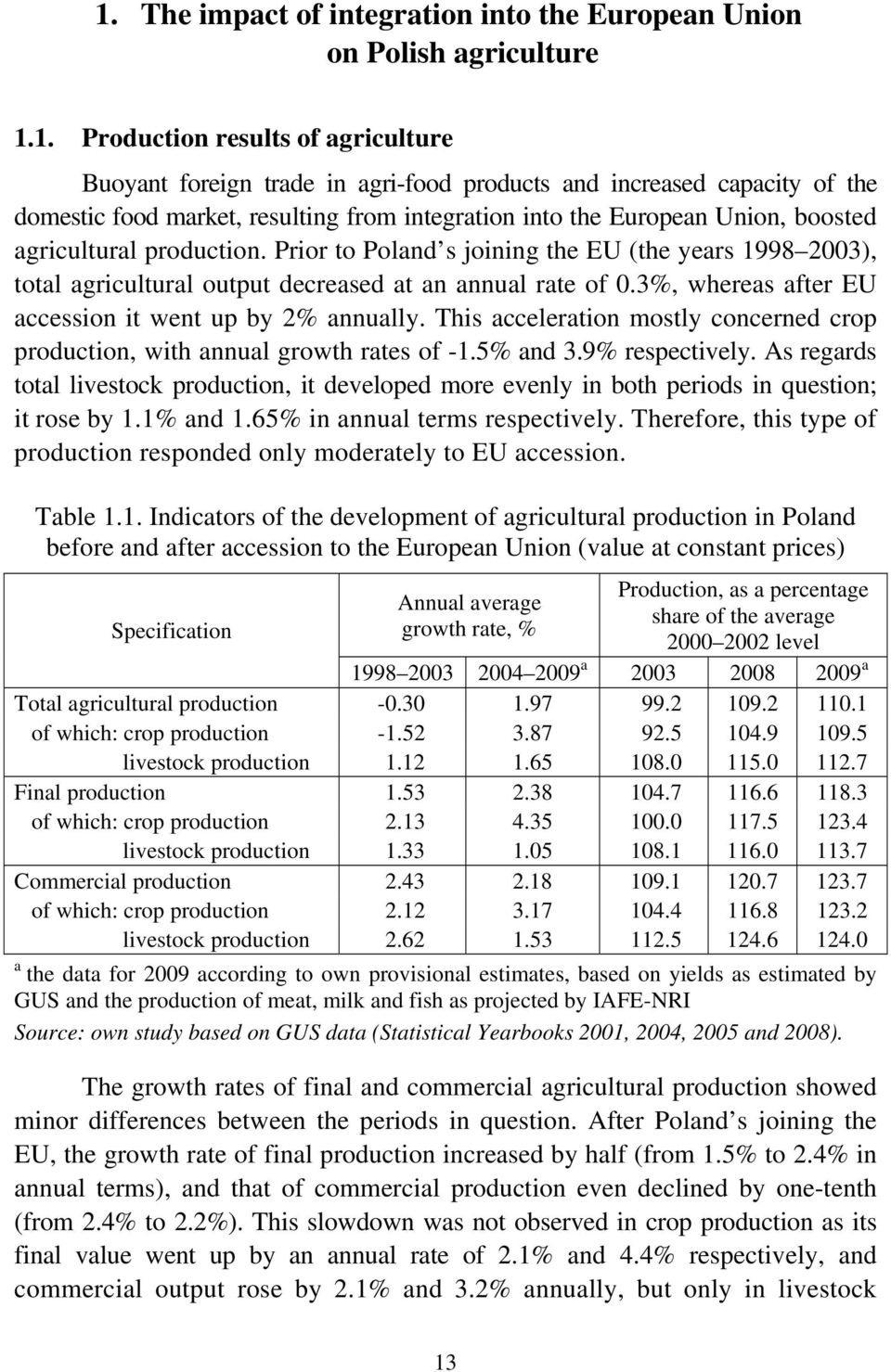 1. The impact of integration into the European Union on Polish agriculture

1.1. Production results of agriculture

Buoyant foreign trade in agri-food products and increased capacity of the domestic food market, resulting from integration into the European Union, boosted agricultural production. Prior to Poland s joining the EU (the years 1998 2003), total agricultural output decreased at an annual rate of 0.3%, whereas after EU accession it went up by 2% annually. This acceleration mostly concerned crop production, with annual growth rates of -1.5% and 3.9% respectively. As regards total livestock production, it developed more evenly in both periods in question; it rose by 1.1% and 1.65% in annual terms respectively. Therefore, this type of production responded only moderately to EU accession.

Table 1.1. Indicators of the development of agricultural production in Poland before and after accession to the European Union (value at constant prices)

| Specification | Annual average growth rate, % | | Production, as a percentage share of the average 2000 2002 level | | |
|---|---|---|---|---|---|
| | 1998 2003 | 2004 2009$^a$ | 2003 | 2008 | 2009$^a$ |
| Total agricultural production | -0.30 | 1.97 | 99.2 | 109.2 | 110.1 |
| of which: crop production | -1.52 | 3.87 | 92.5 | 104.9 | 109.5 |
| livestock production | 1.12 | 1.65 | 108.0 | 115.0 | 112.7 |
| Final production | 1.53 | 2.38 | 104.7 | 116.6 | 118.3 |
| of which: crop production | 2.13 | 4.35 | 100.0 | 117.5 | 123.4 |
| livestock production | 1.33 | 1.05 | 108.1 | 116.0 | 113.7 |
| Commercial production | 2.43 | 2.18 | 109.1 | 120.7 | 123.7 |
| of which: crop production | 2.12 | 3.17 | 104.4 | 116.8 | 123.2 |
| livestock production | 2.62 | 1.53 | 112.5 | 124.6 | 124.0 |

$^a$ the data for 2009 according to own provisional estimates, based on yields as estimated by GUS and the production of meat, milk and fish as projected by IAFE-NRI

Source: own study based on GUS data (Statistical Yearbooks 2001, 2004, 2005 and 2008).

The growth rates of final and commercial agricultural production showed minor differences between the periods in question. After Poland s joining the EU, the growth rate of final production increased by half (from 1.5% to 2.4% in annual terms), and that of commercial production even declined by one-tenth (from 2.4% to 2.2%). This slowdown was not observed in crop production as its final value went up by an annual rate of 2.1% and 4.4% respectively, and commercial output rose by 2.1% and 3.2% annually, but only in livestock

13